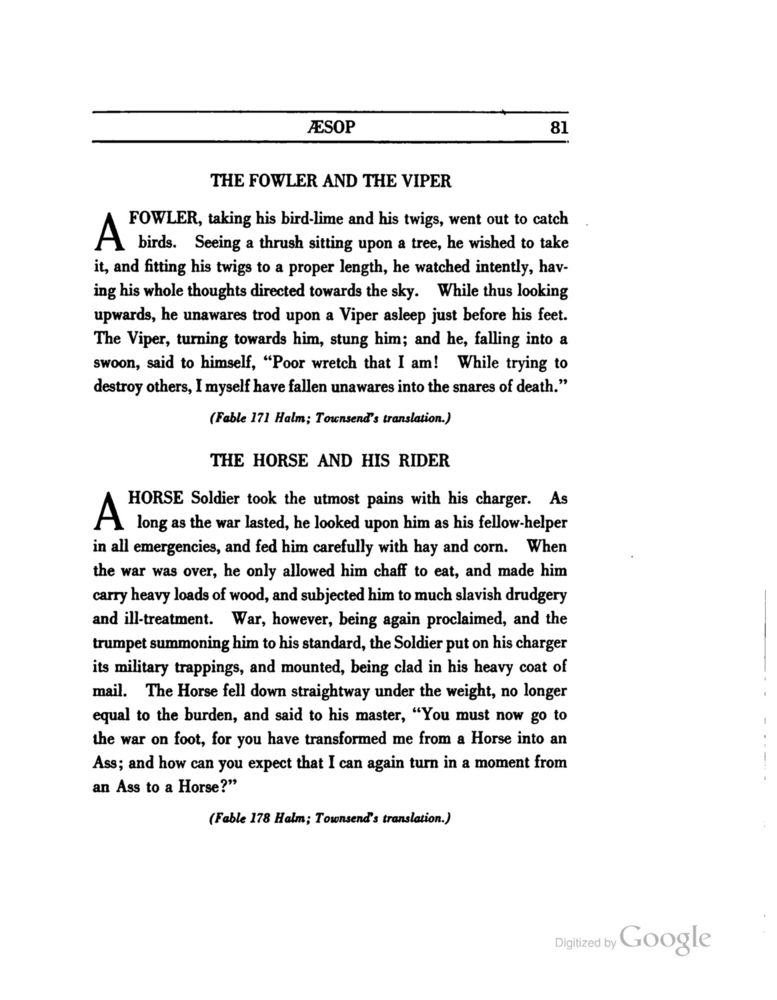 ÆSOP 81

THE FOWLER AND THE VIPER

A FOWLER, taking his bird-lime and his twigs, went out to catch birds. Seeing a thrush sitting upon a tree, he wished to take it, and fitting his twigs to a proper length, he watched intently, having his whole thoughts directed towards the sky. While thus looking upwards, he unawares trod upon a Viper asleep just before his feet. The Viper, turning towards him, stung him; and he, falling into a swoon, said to himself, "Poor wretch that I am! While trying to destroy others, I myself have fallen unawares into the snares of death."

(Fable 171 Halm; Townsend's translation.)

THE HORSE AND HIS RIDER

A HORSE Soldier took the utmost pains with his charger. As long as the war lasted, he looked upon him as his fellow-helper in all emergencies, and fed him carefully with hay and corn. When the war was over, he only allowed him chaff to eat, and made him carry heavy loads of wood, and subjected him to much slavish drudgery and ill-treatment. War, however, being again proclaimed, and the trumpet summoning him to his standard, the Soldier put on his charger its military trappings, and mounted, being clad in his heavy coat of mail. The Horse fell down straightway under the weight, no longer equal to the burden, and said to his master, "You must now go to the war on foot, for you have transformed me from a Horse into an Ass; and how can you expect that I can again turn in a moment from an Ass to a Horse?"

(Fable 178 Halm; Townsend's translation.)

Digitized by Google